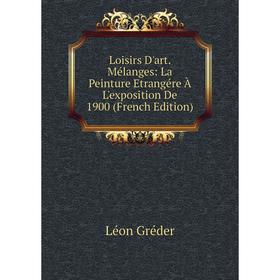 Loisirs D'art. Mélanges: La Peinture Etrangére À L'exposition De 1900 (French Edition)

Léon Gréder